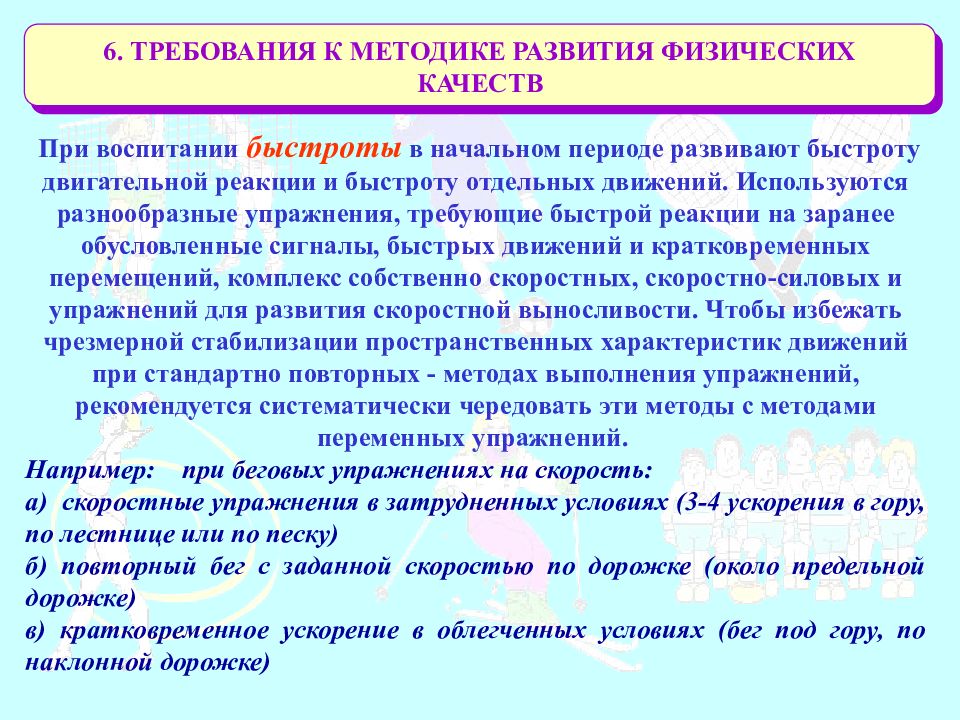 6. ТРЕБОВАНИЯ К МЕТОДИКЕ РАЗВИТИЯ ФИЗИЧЕСКИХ КАЧЕСТВ

При воспитании быстроты в начальном периоде развивают быстроту двигательной реакции и быстроту отдельных движений. Используются разнообразные упражнения, требующие быстрой реакции на заранее обусловленные сигналы, быстрых движений и кратковременных перемещений, комплекс собственно скоростных, скоростно-силовых и упражнений для развития скоростной выносливости. Чтобы избежать чрезмерной стабилизации пространственных характеристик движений при стандартно повторных - методах выполнения упражнений, рекомендуется систематически чередовать эти методы с методами переменных упражнений.

Например: при беговых упражнениях на скорость:

а) скоростные упражнения в затрудненных условиях (3-4 ускорения в гору, по лестнице или по песку)

б) повторный бег с заданной скоростью по дорожке (около предельной дорожке)

в) кратковременное ускорение в облегченных условиях (бег под гору, по наклонной дорожке)